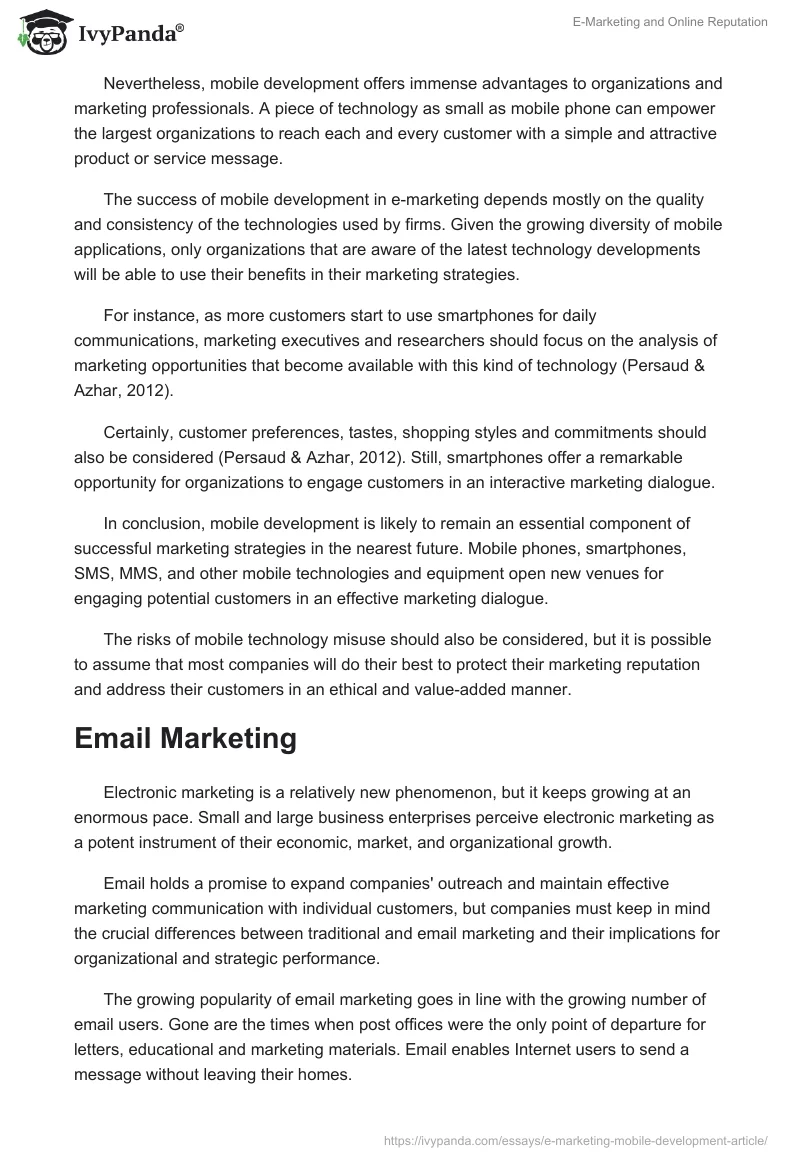 IvyPanda®

E-Marketing and Online Reputation

Nevertheless, mobile development offers immense advantages to organizations and marketing professionals. A piece of technology as small as mobile phone can empower the largest organizations to reach each and every customer with a simple and attractive product or service message.

The success of mobile development in e-marketing depends mostly on the quality and consistency of the technologies used by firms. Given the growing diversity of mobile applications, only organizations that are aware of the latest technology developments will be able to use their benefits in their marketing strategies.

For instance, as more customers start to use smartphones for daily communications, marketing executives and researchers should focus on the analysis of marketing opportunities that become available with this kind of technology (Persaud & Azhar, 2012).

Certainly, customer preferences, tastes, shopping styles and commitments should also be considered (Persaud & Azhar, 2012). Still, smartphones offer a remarkable opportunity for organizations to engage customers in an interactive marketing dialogue.

In conclusion, mobile development is likely to remain an essential component of successful marketing strategies in the nearest future. Mobile phones, smartphones, SMS, MMS, and other mobile technologies and equipment open new venues for engaging potential customers in an effective marketing dialogue.

The risks of mobile technology misuse should also be considered, but it is possible to assume that most companies will do their best to protect their marketing reputation and address their customers in an ethical and value-added manner.

Email Marketing

Electronic marketing is a relatively new phenomenon, but it keeps growing at an enormous pace. Small and large business enterprises perceive electronic marketing as a potent instrument of their economic, market, and organizational growth.

Email holds a promise to expand companies' outreach and maintain effective marketing communication with individual customers, but companies must keep in mind the crucial differences between traditional and email marketing and their implications for organizational and strategic performance.

The growing popularity of email marketing goes in line with the growing number of email users. Gone are the times when post offices were the only point of departure for letters, educational and marketing materials. Email enables Internet users to send a message without leaving their homes.

https://ivypanda.com/essays/e-marketing-mobile-development-article/